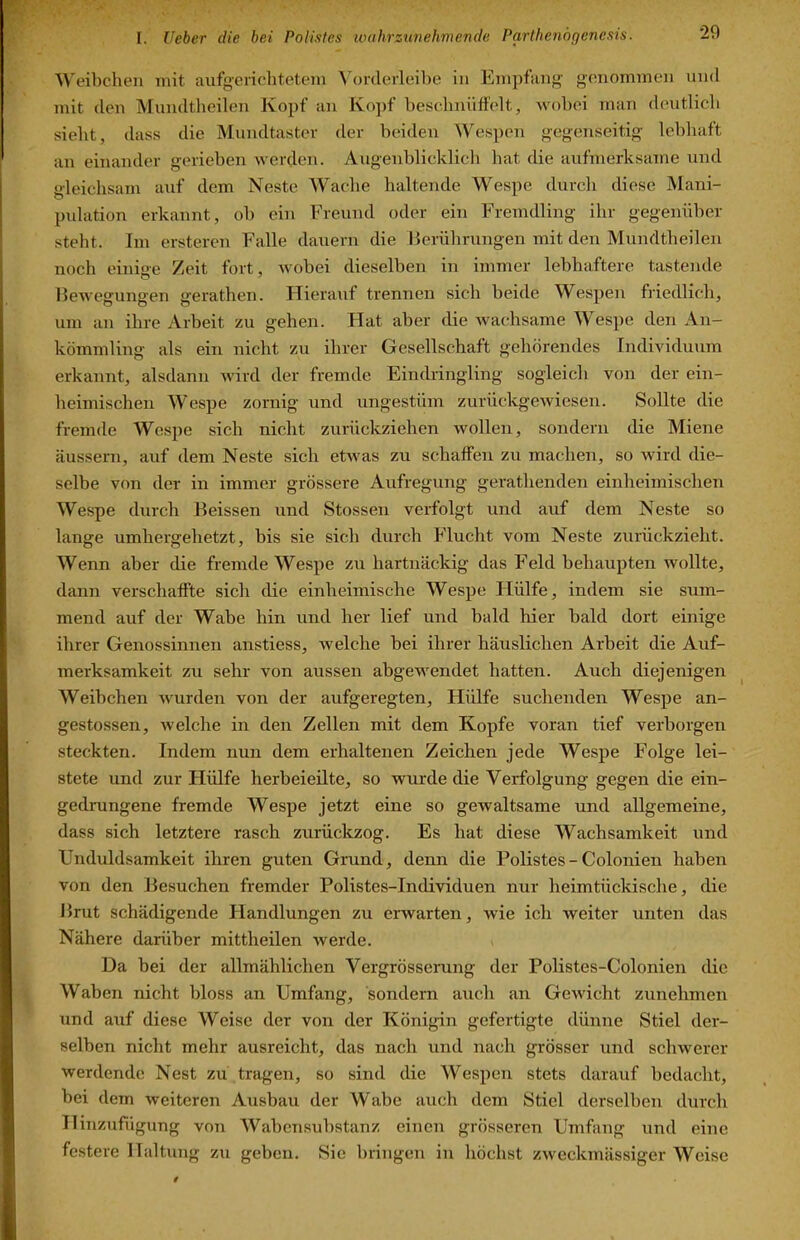 I. Ueber die bei Polistes wahrzunehmende Parthenogenesis. 29

Weibchen mit aufgerichtetem Vorderleibe in Empfang genommen und mit den Mundtheilen Kopf an Kopf beschnüffelt, wobei man deutlich sieht, dass die Mundtaster der beiden Wespen gegenseitig lebhaft an einander gerieben werden. Augenblicklich hat die aufmerksame und gleichsam auf dem Neste Wache haltende Wespe durch diese Manipulation erkannt, ob ein Freund oder ein Fremdling ihr gegenüber steht. Im ersteren Falle dauern die Berührungen mit den Mundtheilen noch einige Zeit fort, wobei dieselben in immer lebhaftere tastende Bewegungen gerathen. Hierauf trennen sich beide Wespen friedlich, um an ihre Arbeit zu gehen. Hat aber die wachsame Wespe den Ankömmling als ein nicht zu ihrer Gesellschaft gehörendes Individuum erkannt, alsdann wird der fremde Eindringling sogleich von der einheimischen Wespe zornig und ungestüm zurückgewiesen. Sollte die fremde Wespe sich nicht zurückziehen wollen, sondern die Miene äussern, auf dem Neste sich etwas zu schaffen zu machen, so wird dieselbe von der in immer grössere Aufregung gerathenden einheimischen Wespe durch Beissen und Stossen verfolgt und auf dem Neste so lange umhergehetzt, bis sie sich durch Flucht vom Neste zurückzieht. Wenn aber die fremde Wespe zu hartnäckig das Feld behaupten wollte, dann verschaffte sich die einheimische Wespe Hülfe, indem sie summend auf der Wabe hin und her lief und bald hier bald dort einige ihrer Genossinnen anstiess, welche bei ihrer häuslichen Arbeit die Aufmerksamkeit zu sehr von aussen abgewendet hatten. Auch diejenigen Weibchen wurden von der aufgeregten, Hülfe suchenden Wespe angestossen, welche in den Zellen mit dem Kopfe voran tief verborgen steckten. Indem nun dem erhaltenen Zeichen jede Wespe Folge leistete und zur Hülfe herbeieilte, so wurde die Verfolgung gegen die eingedrungene fremde Wespe jetzt eine so gewaltsame und allgemeine, dass sich letztere rasch zurückzog. Es hat diese Wachsamkeit und Unduldsamkeit ihren guten Grund, denn die Polistes-Colonien haben von den Besuchen fremder Polistes-Individuen nur heimtückische, die Brut schädigende Handlungen zu erwarten, wie ich weiter unten das Nähere darüber mittheilen werde.

Da bei der allmählichen Vergrösserung der Polistes-Colonien die Waben nicht bloss an Umfang, sondern auch an Gewicht zunehmen und auf diese Weise der von der Königin gefertigte dünne Stiel derselben nicht mehr ausreicht, das nach und nach grösser und schwerer werdende Nest zu tragen, so sind die Wespen stets darauf bedacht, bei dem weiteren Ausbau der Wabe auch dem Stiel derselben durch Hinzufügung von Wabensubstanz einen grösseren Umfang und eine festere Haltung zu geben. Sie bringen in höchst zweckmässiger Weise